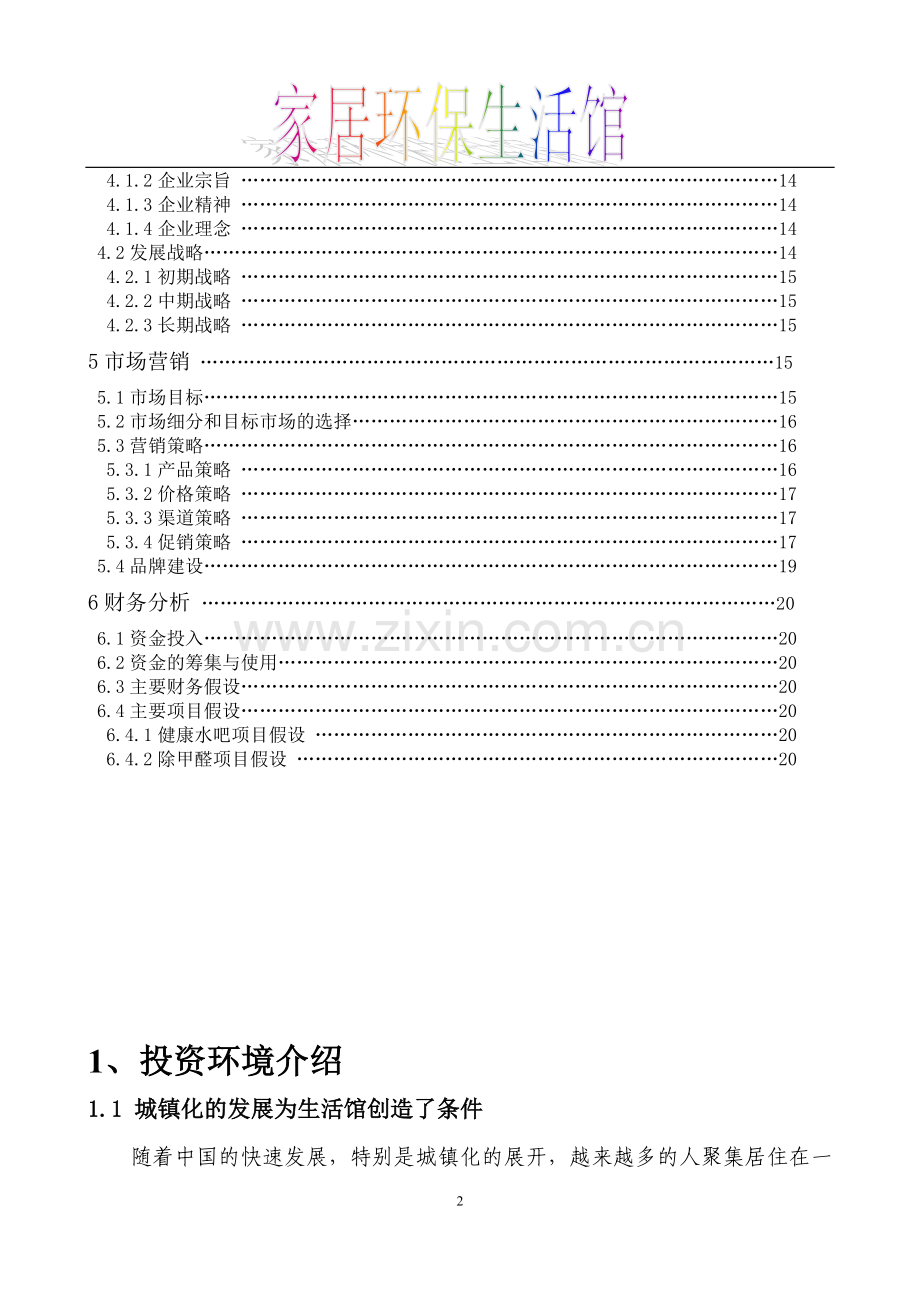 家居环保生活馆

4.1.2企业宗旨 14
4.1.3企业精神 14
4.1.4企业理念 14
4.2发展战略 14
4.2.1初期战略 15
4.2.2中期战略 15
4.2.3长期战略 15
5市场营销 15
5.1市场目标 15
5.2市场细分和目标市场的选择 16
5.3营销策略 16
5.3.1产品策略 16
5.3.2价格策略 17
5.3.3渠道策略 17
5.3.4促销策略 17
5.4品牌建设 19
6财务分析 20
6.1资金投入 20
6.2资金的筹集与使用 20
6.3主要财务假设 20
6.4主要项目假设 20
6.4.1健康水吧项目假设 20
6.4.2除甲醛项目假设 20

1、投资环境介绍

1.1 城镇化的发展为生活馆创造了条件

随着中国的快速发展，特别是城镇化的展开，越来越多的人聚集居住在一

2

www.zixin.com.cn